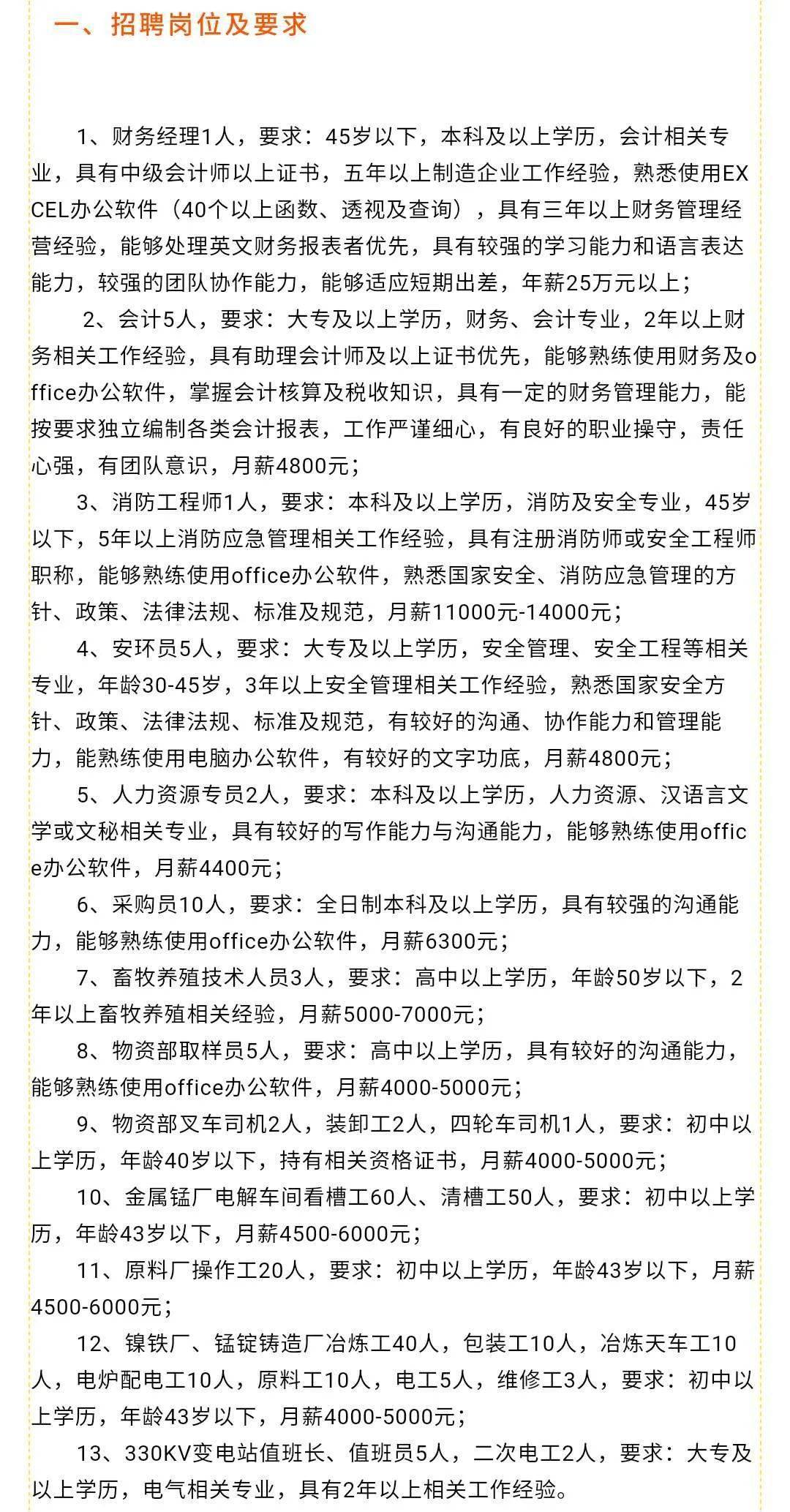 一、招聘岗位及要求

1、财务经理1人，要求：45岁以下，本科及以上学历，会计相关专业，具有中级会计师以上证书，五年以上制造企业工作经验，熟悉使用EXCEL办公软件（40个以上函数、透视及查询），具有三年以上财务管理经营经验，能够处理英文财务报表者优先，具有较强的学习能力和语言表达能力，较强的团队协作能力，能够适应短期出差，年薪25万元以上；

2、会计5人，要求：大专及以上学历，财务、会计专业，2年以上财务相关工作经验，具有助理会计师及以上证书优先，能够熟练使用财务及office办公软件，掌握会计核算及税收知识，具有一定的财务管理能力，能按要求独立编制各类会计报表，工作严谨细心，有良好的职业操守，责任心强，有团队意识，月薪4800元；

3、消防工程师1人，要求：本科及以上学历，消防及安全专业，45岁以下，5年以上消防应急管理相关工作经验，具有注册消防师或安全工程师职称，能够熟练使用office办公软件，熟悉国家安全、消防应急管理的方针、政策、法律法规、标准及规范，月薪11000元-14000元；

4、安环员5人，要求：大专及以上学历，安全管理、安全工程等相关专业，年龄30-45岁，3年以上安全管理相关工作经验，熟悉国家安全方针、政策、法律法规、标准及规范，有较好的沟通、协作能力和管理能力，能熟练使用电脑办公软件，有较好的文字功底，月薪4800元；

5、人力资源专员2人，要求：本科及以上学历，人力资源、汉语言文学或文秘相关专业，具有较好的写作能力与沟通能力，能够熟练使用office办公软件，月薪4400元；

6、采购员10人，要求：全日制本科及以上学历，具有较强的沟通能力，能够熟练使用office办公软件，月薪6300元；

7、畜牧养殖技术人员3人，要求：高中以上学历，年龄50岁以下，2年以上畜牧养殖相关经验，月薪5000-7000元；

8、物资部取样员5人，要求：高中以上学历，具有较好的沟通能力，能够熟练使用office办公软件，月薪4000-5000元；

9、物资部叉车司机2人，装卸工2人，四轮车司机1人，要求：初中以上学历，年龄40岁以下，持有相关资格证书，月薪4000-5000元；

10、金属锰厂电解车间看槽工60人、清槽工50人，要求：初中以上学历，年龄43岁以下，月薪4500-6000元；

11、原料厂操作工20人，要求：初中以上学历，年龄43岁以下，月薪4500-6000元；

12、镍铁厂、锰锭铸造厂冶炼工40人，包装工10人，冶炼天车工10人，电炉配电工10人，原料工10人，电工5人，维修工3人，要求：初中以上学历，年龄43岁以下，月薪4000-5000元；

13、330KV变电站值班长、值班员5人，二次电工2人，要求：大专及以上学历，电气相关专业，具有2年以上相关工作经验。